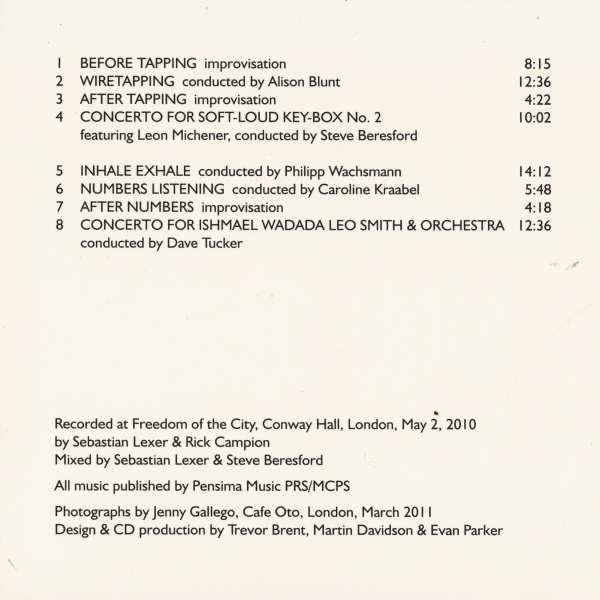 1 BEFORE TAPPING improvisation 8:15
2 WIRETAPPING conducted by Alison Blunt 12:36
3 AFTER TAPPING improvisation 4:22
4 CONCERTO FOR SOFT-LOUD KEY-BOX No. 2 10:02
featuring Leon Michener, conducted by Steve Beresford

5 INHALE EXHALE conducted by Philipp Wachsmann 14:12
6 NUMBERS LISTENING conducted by Caroline Kraabel 5:48
7 AFTER NUMBERS improvisation 4:18
8 CONCERTO FOR ISHMAEL WADADA LEO SMITH & ORCHESTRA 12:36
conducted by Dave Tucker

Recorded at Freedom of the City, Conway Hall, London, May 2, 2010 by Sebastian Lexer & Rick Campion
Mixed by Sebastian Lexer & Steve Beresford

All music published by Pensima Music PRS/MCPS

Photographs by Jenny Gallego, Cafe Oto, London, March 2011
Design & CD production by Trevor Brent, Martin Davidson & Evan Parker